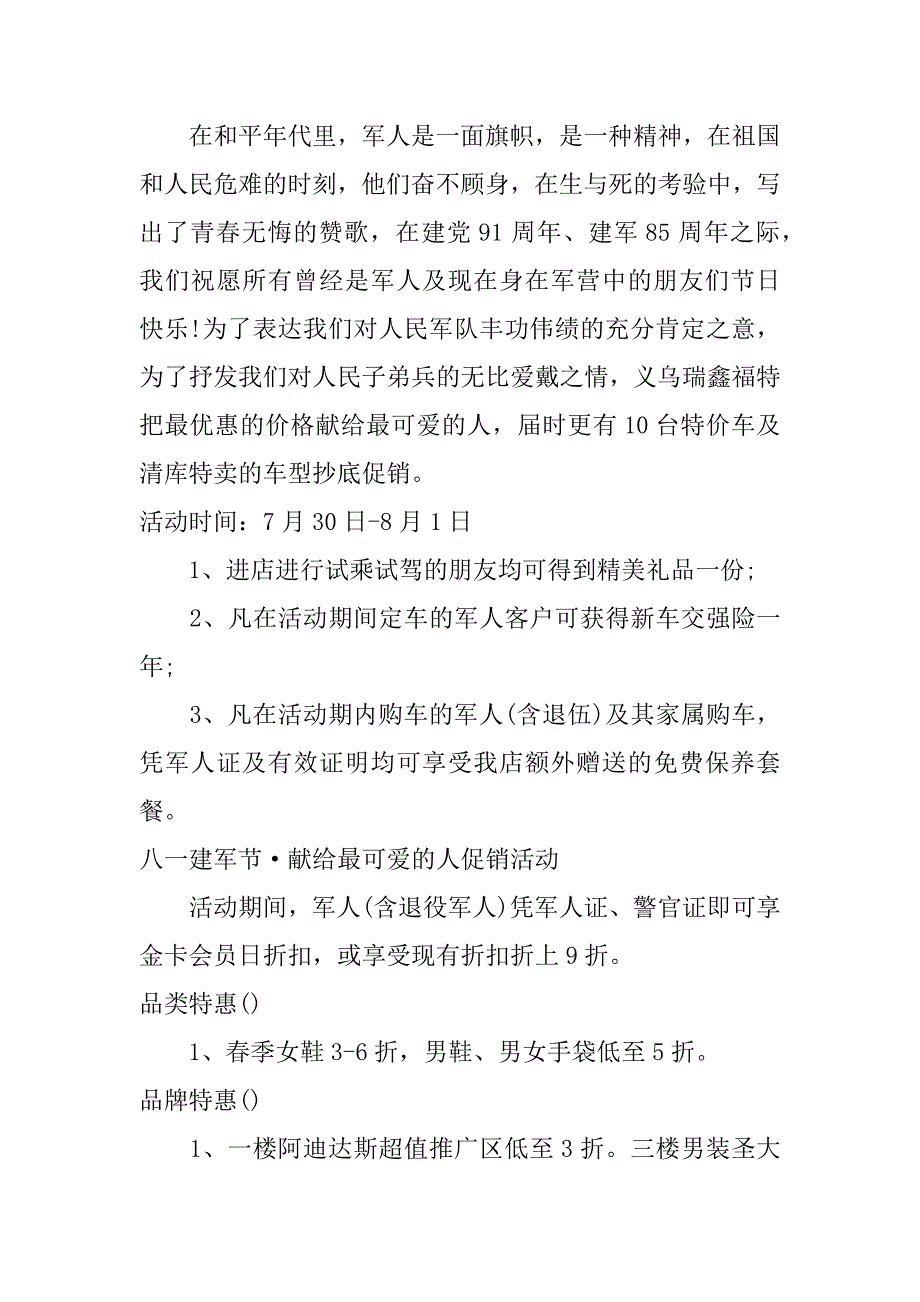 在和平年代里，军人是一面旗帜，是一种精神，在祖国和人民危难的时刻，他们奋不顾身，在生与死的考验中，写出了青春无悔的赞歌，在建党 91 周年、建军 85 周年之际，我们祝愿所有曾经是军人及现在身在军营中的朋友们节日快乐!为了表达我们对人民军队丰功伟绩的充分肯定之意，为了抒发我们对人民子弟兵的无比爱戴之情，义乌瑞鑫福特把最优惠的价格献给最可爱的人，届时更有 10 台特价车及清库特卖的车型抄底促销。

活动时间：7 月 30 日-8 月 1 日

1、进店进行试乘试驾的朋友均可得到精美礼品一份;

2、凡在活动期间定车的军人客户可获得新车交强险一年;

3、凡在活动期内购车的军人(含退伍)及其家属购车，凭军人证及有效证明均可享受我店额外赠送的免费保养套餐。

八一建军节·献给最可爱的人促销活动

活动期间，军人(含退役军人)凭军人证、警官证即可享金卡会员日折扣，或享受现有折扣折上 9 折。

品类特惠()

1、春季女鞋 3-6 折，男鞋、男女手袋低至 5 折。

品牌特惠()

1、一楼阿迪达斯超值推广区低至 3 折。三楼男装圣大